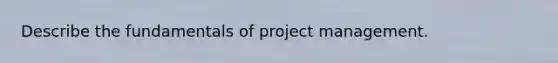 Describe the fundamentals of project management.